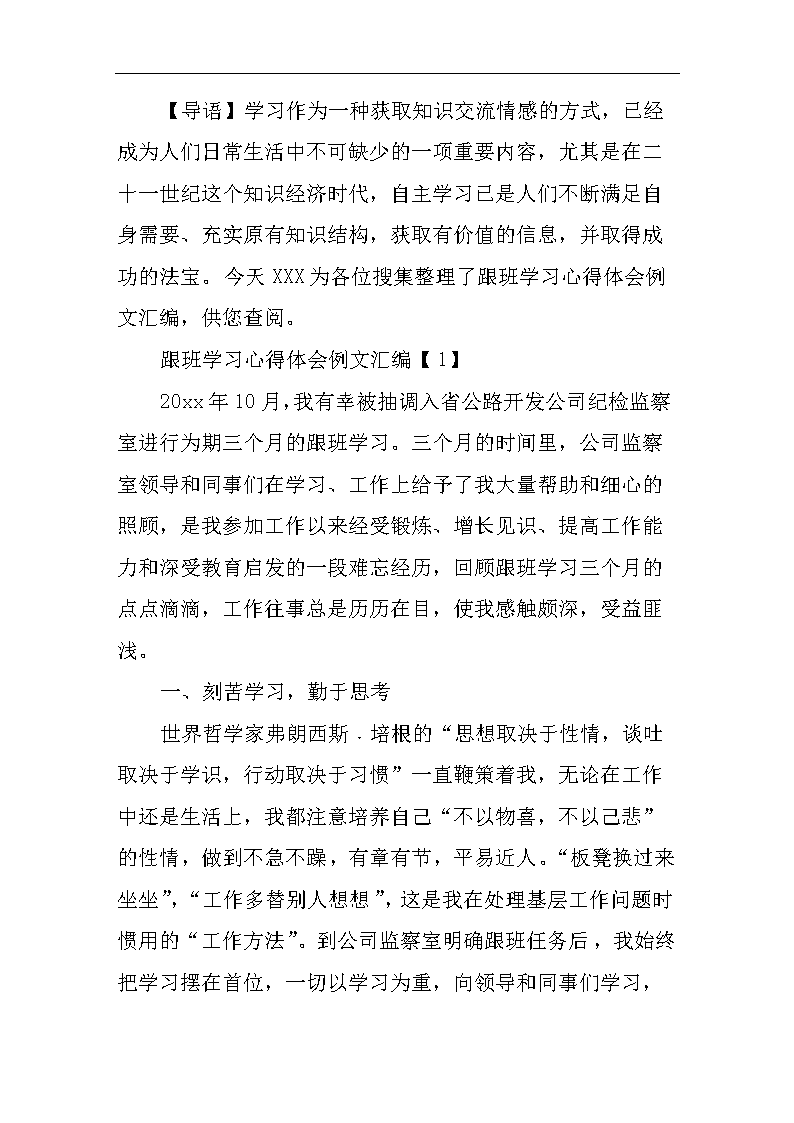 【导语】学习作为一种获取知识交流情感的方式，已经成为人们日常生活中不可缺少的一项重要内容，尤其是在二十一世纪这个知识经济时代，自主学习已是人们不断满足自身需要、充实原有知识结构，获取有价值的信息，并取得成功的法宝。今天XXX为各位搜集整理了跟班学习心得体会例文汇编，供您查阅。

跟班学习心得体会例文汇编【1】

20xx年10月，我有幸被抽调入省公路开发公司纪检监察室进行为期三个月的跟班学习。三个月的时间里，公司监察室领导和同事们在学习、工作上给予了我大量帮助和细心的照顾，是我参加工作以来经受锻炼、增长见识、提高工作能力和深受教育启发的一段难忘经历，回顾跟班学习三个月的点点滴滴，工作往事总是历历在目，使我感触颇深，受益匪浅。

一、刻苦学习，勤于思考

世界哲学家弗朗西斯·培根的“思想取决于性情，谈吐取决于学识，行动取决于习惯”一直鞭策着我，无论在工作中还是生活上，我都注意培养自己“不以物喜，不以己悲”的性情，做到不急不躁，有章有节，平易近人。“板凳换过来坐坐”，“工作多替别人想想”，这是我在处理基层工作问题时惯用的“工作方法”。到公司监察室明确跟班任务后，我始终把学习摆在首位，一切以学习为重，向领导和同事们学习，